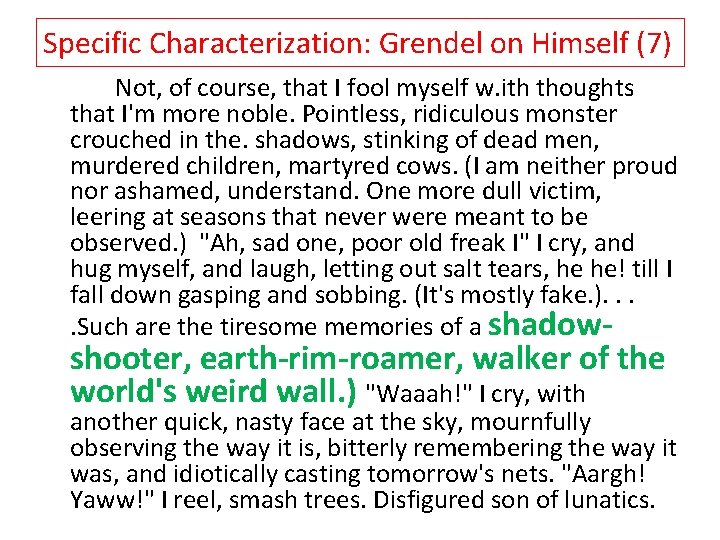 Specific Characterization: Grendel on Himself (7)

Not, of course, that I fool myself w.ith thoughts that I'm more noble. Pointless, ridiculous monster crouched in the. shadows, stinking of dead men, murdered children, martyred cows. (I am neither proud nor ashamed, understand. One more dull victim, leering at seasons that never were meant to be observed.) "Ah, sad one, poor old freak I" I cry, and hug myself, and laugh, letting out salt tears, he he! till I fall down gasping and sobbing. (It's mostly fake.). . . .Such are the tiresome memories of a shadow-shooter, earth-rim-roamer, walker of the world's weird wall.) "Waaah!" I cry, with another quick, nasty face at the sky, mournfully observing the way it is, bitterly remembering the way it was, and idiotically casting tomorrow's nets. "Aargh! Yaww!" I reel, smash trees. Disfigured son of lunatics.